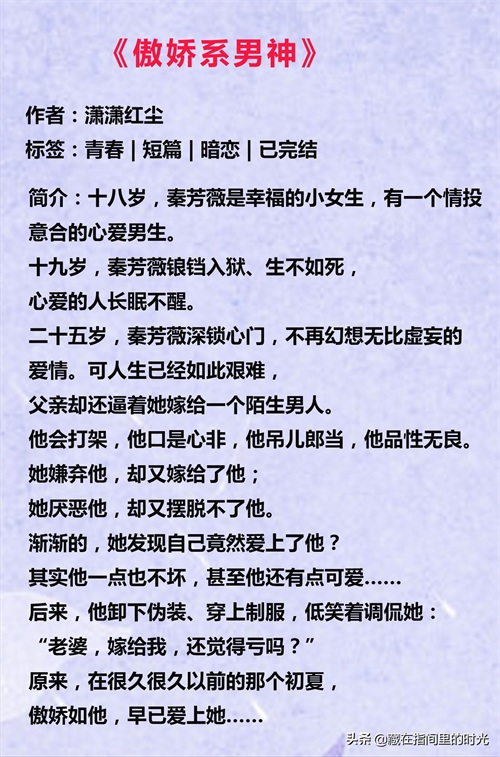 《傲娇系男神》

作者：潇潇红尘

标签：青春 | 短篇 | 暗恋 | 已完结

简介：十八岁，秦芳薇是幸福的小女生，有一个情投意合的心爱男生。

十九岁，秦芳薇锒铛入狱、生不如死，

心爱的人长眠不醒。

二十五岁，秦芳薇深锁心门，不再幻想无比虚妄的爱情。可人生已经如此艰难，

父亲却还逼着她嫁给一个陌生男人。

他会打架，他口是心非，他吊儿郎当，他品性无良。

她嫌弃他，却又嫁给了他；

她厌恶他，却又摆脱不了他。

渐渐的，她发现自己竟然爱上了他？

其实他一点也不坏，甚至他还有点可爱……

后来，他卸下伪装、穿上制服，低笑着调侃她：

“老婆，嫁给我，还觉得亏吗？”

原来，在很久很久以前的那个初夏，

傲娇如他，早已爱上她……

头条 @藏在指间里的时光